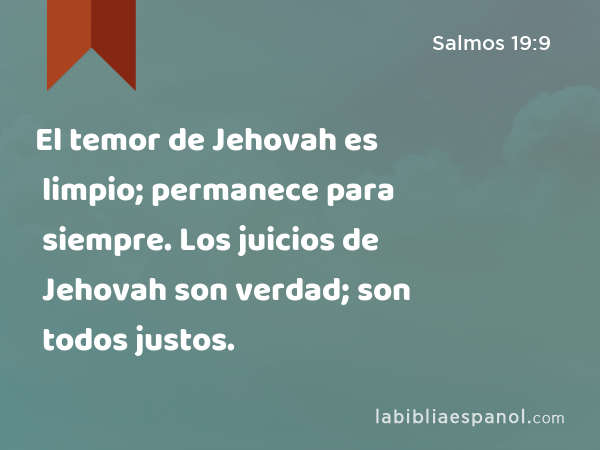 Salmos 19:9

El temor de Jehovah es limpio; permanece para siempre. Los juicios de Jehovah son verdad; son todos justos.

labibliaespanol.com